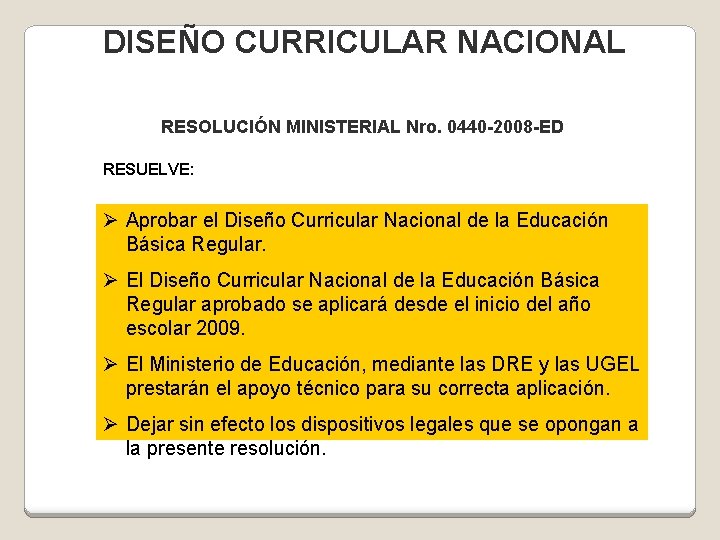 DISEÑO CURRICULAR NACIONAL

RESOLUCIÓN MINISTERIAL Nro. 0440-2008-ED

RESUELVE:

➢ Aprobar el Diseño Curricular Nacional de la Educación Básica Regular.

➢ El Diseño Curricular Nacional de la Educación Básica Regular aprobado se aplicará desde el inicio del año escolar 2009.

➢ El Ministerio de Educación, mediante las DRE y las UGEL prestarán el apoyo técnico para su correcta aplicación.

➢ Dejar sin efecto los dispositivos legales que se opongan a la presente resolución.